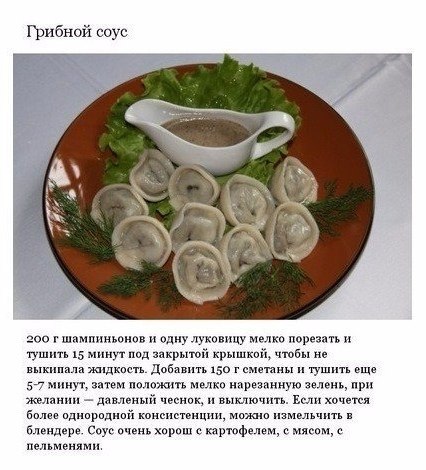 Грибной соус

200 г шампиньонов и одну луковицу мелко порезать и тушить 15 минут под закрытой крышкой, чтобы не выкипала жидкость. Добавить 150 г сметаны и тушить еще 5-7 минут, затем положить мелко нарезанную зелень, при желании — давленый чеснок, и выключить. Если хочется более однородной консистенции, можно измельчить в блендере. Соус очень хорош с картофелем, с мясом, с пельменями.